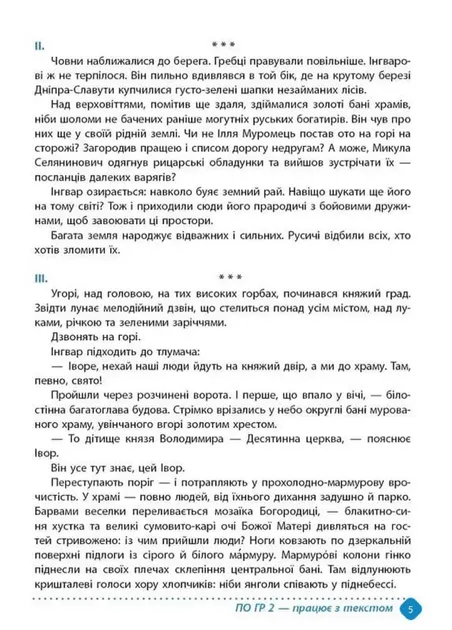 II. * * *

Човни наближалися до берега. Гребці правували повільніше. Інгварові ж не терпілося. Він пильно вдивлявся в той бік, де на крутому березі Дніпра-Славути купчилися густо-зелені шапки незайманих лісів.

Над верховіттями, помітив ще здаля, здіймалися золоті бані храмів, ніби шоломи не бачених раніше могутніх руських богатирів. Він чув про них ще у своїй рідній землі. Чи не Ілля Муромець постав ото на горі на сторожі? Загородив пращею і списом дорогу недругам? А може, Микула Селянинович одягнув рицарські обладунки та вийшов зустрічати їх — посланців далеких варягів?

Інгвар озирається: навколо буяє земний рай. Навіщо шукати ще його на тому світі? Тож і приходили сюди його прародичі з бойовими дружинами, щоб завоювати ці простори.

Багата земля народжує відважних і сильних. Русичі відбили всіх, хто хотів зломити їх.

III. * * *

Угорі, над головою, на тих високих горбах, починався княжий град. Звідти лунає мелодійний дзвін, що стелиться понад усім містом, над луками, річкою та зеленими заріччями.

Дзвонять на горі.

Інгвар підходить до тлумача:

— Іворе, нехай наші люди йдуть на княжий двір, а ми до храму. Там, певно, свято!

Пройшли через розчинені ворота. І перше, що впало у вічі, — білостінна багатоглава будова. Стрімко врізались у небо округлі бані мурованого храму, увінчаного вгорі золотим хрестом.

— То дітище князя Володимира — Десятинна церква, — пояснює Івор.

Він усе тут знає, цей Івор.

Переступають поріг — і потрапляють у прохолодно-мармурову врочистість. У храмі — повно людей, від їхнього дихання задушно й парко. Барвами веселки переливається мозаїка Богородиці, — блакитно-синя хустка та великі сумовито-карі очі Божої Матері дивляться на гостей стривожено: із чим прийшли люди? Ноги ковзають по дзеркальній поверхні підлоги із сірого й білого ма́рмуру. Мармуро́ві колони гінко піднесли на своїх плечах склепіння центральної бані. Там відлунюють кришталеві голоси хору хлопчиків: ніби янголи співають у піднебессі.

ПО ГР 2 — працює з текстом 5